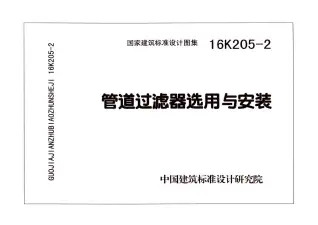 GUOJIAJIANZHUBIAOZHUNSHEJI 16K205-2

国家建筑标准设计图集 16K205-2

管道过滤器选用与安装

中国建筑标准设计研究院